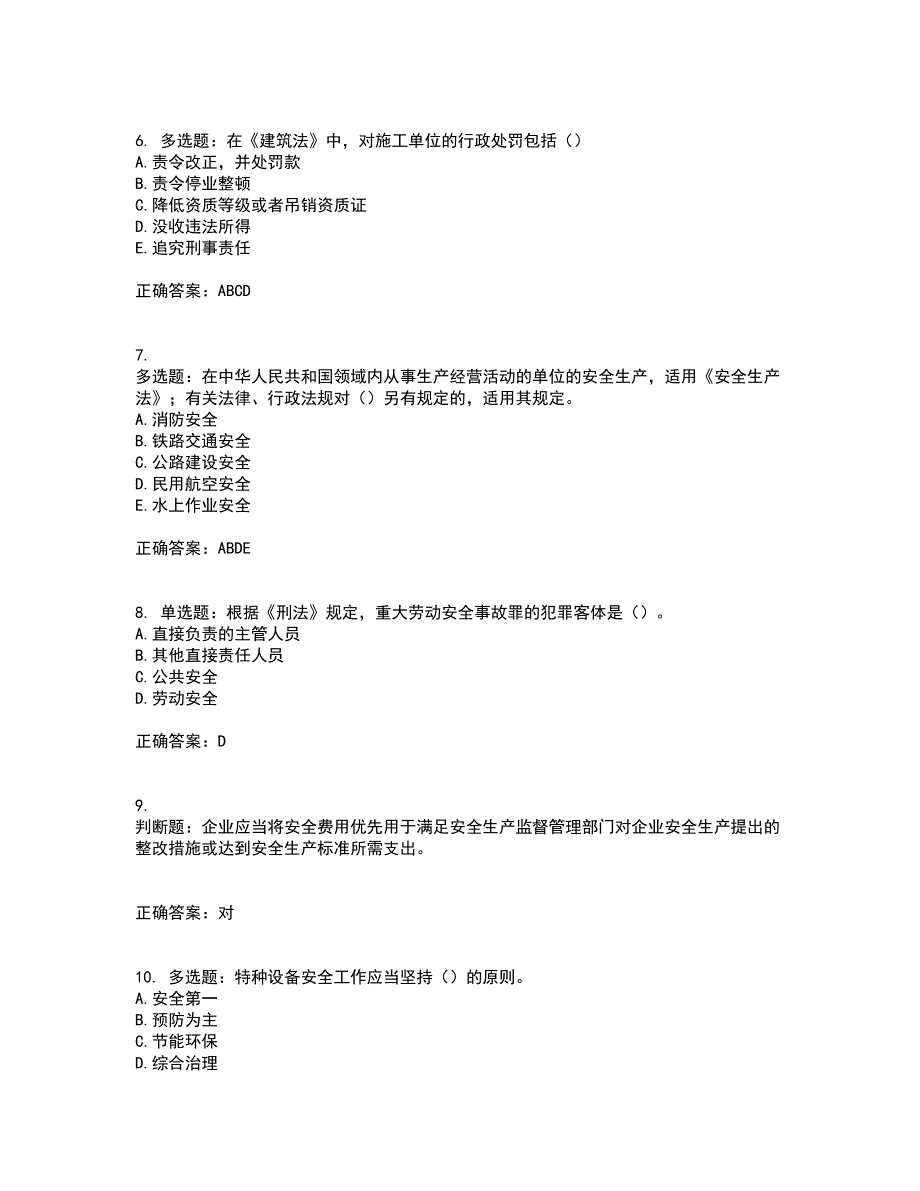 6. 多选题：在《建筑法》中，对施工单位的行政处罚包括（）
A. 责令改正，并处罚款
B. 责令停业整顿
C. 降低资质等级或者吊销资质证
D. 没收违法所得
E. 追究刑事责任

正确答案：ABCD

7.
多选题：在中华人民共和国领域内从事生产经营活动的单位的安全生产，适用《安全生产法》；有关法律、行政法规对（）另有规定的，适用其规定。
A. 消防安全
B. 铁路交通安全
C. 公路建设安全
D. 民用航空安全
E. 水上作业安全

正确答案：ABDE

8. 单选题：根据《刑法》规定，重大劳动安全事故罪的犯罪客体是（）。
A. 直接负责的主管人员
B. 其他直接责任人员
C. 公共安全
D. 劳动安全

正确答案：D

9.
判断题：企业应当将安全费用优先用于满足安全生产监督管理部门对企业安全生产提出的整改措施或达到安全生产标准所需支出。

正确答案：对

10. 多选题：特种设备安全工作应当坚持（）的原则。
A. 安全第一
B. 预防为主
C. 节能环保
D. 综合治理